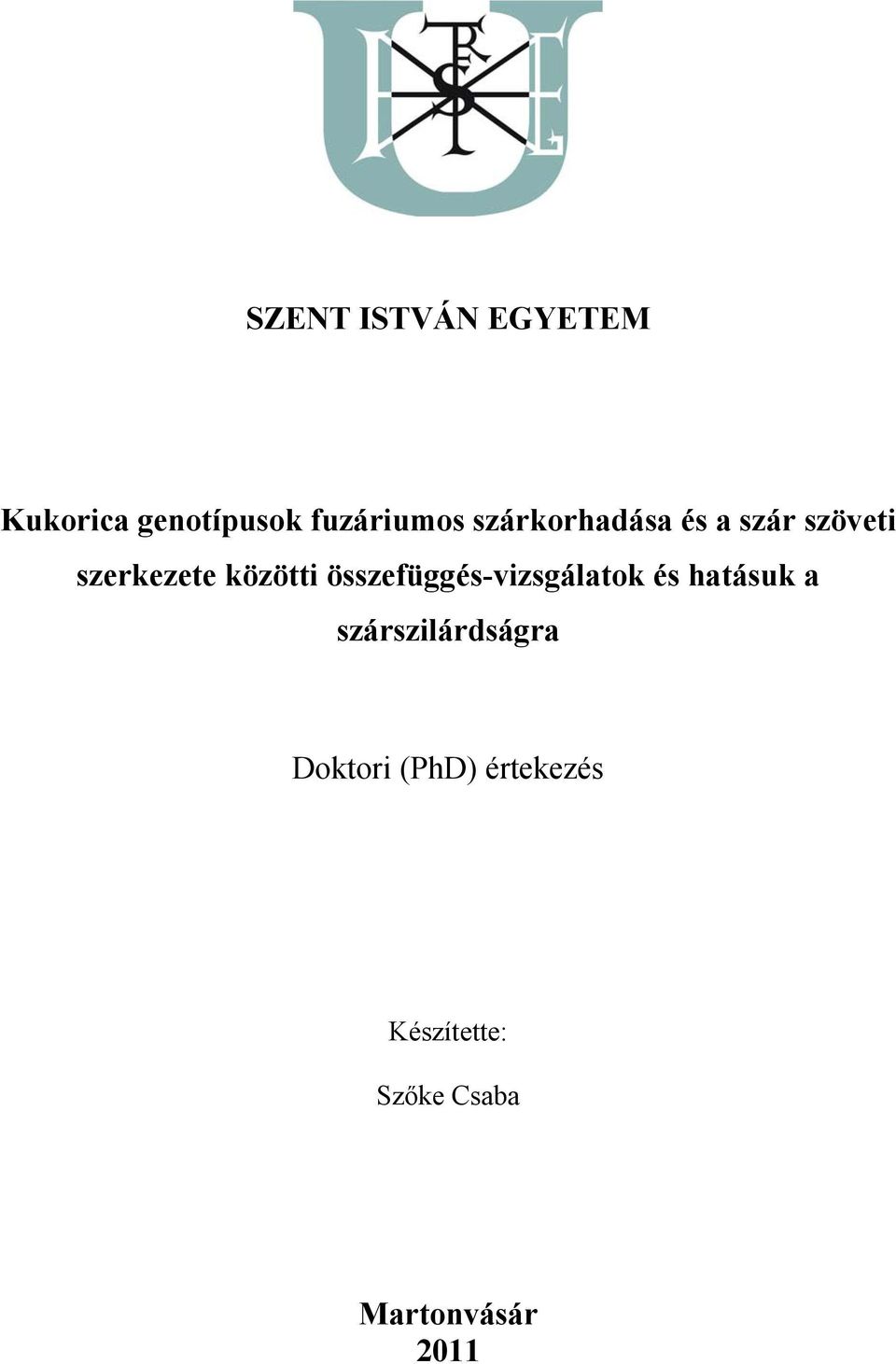 SZENT ISTVÁN EGYETEM

Kukorica genotípusok fuzáriumos szárkorhadása és a szár szöveti szerkezete közötti összefüggés-vizsgálatok és hatásuk a szárszilárdságra

Doktori (PhD) értekezés

Készítette:

Szőke Csaba

Martonvásár
2011